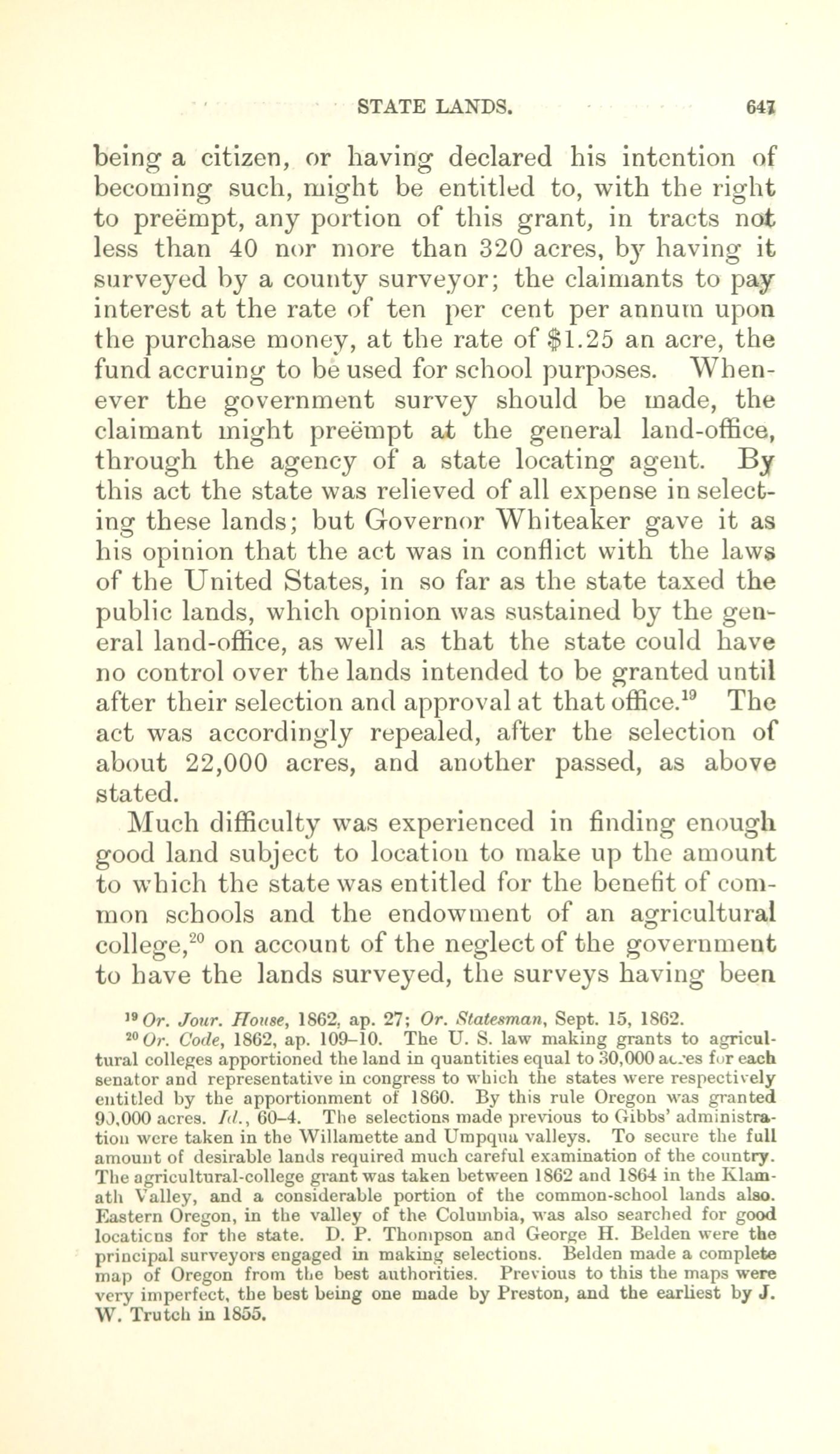 STATE LANDS. 647

being a citizen, or having declared his intention of becoming such, might be entitled to, with the right to preëmpt, any portion of this grant, in tracts not less than 40 nor more than 320 acres, by having it surveyed by a county surveyor; the claimants to pay interest at the rate of ten per cent per annum upon the purchase money, at the rate of $1.25 an acre, the fund accruing to be used for school purposes. Whenever the government survey should be made, the claimant might preëmpt at the general land-office, through the agency of a state locating agent. By this act the state was relieved of all expense in selecting these lands; but Governor Whiteaker gave it as his opinion that the act was in conflict with the laws of the United States, in so far as the state taxed the public lands, which opinion was sustained by the general land-office, as well as that the state could have no control over the lands intended to be granted until after their selection and approval at that office.$^{19}$ The act was accordingly repealed, after the selection of about 22,000 acres, and another passed, as above stated.

Much difficulty was experienced in finding enough good land subject to location to make up the amount to which the state was entitled for the benefit of common schools and the endowment of an agricultural college,$^{20}$ on account of the neglect of the government to have the lands surveyed, the surveys having been

$^{19}$ Or. Jour. House, 1862, ap. 27; Or. Statesman, Sept. 15, 1862.

$^{20}$ Or. Code, 1862, ap. 109–10. The U. S. law making grants to agricultural colleges apportioned the land in quantities equal to 30,000 acres for each senator and representative in congress to which the states were respectively entitled by the apportionment of 1860. By this rule Oregon was granted 90,000 acres. Id., 60–4. The selections made previous to Gibbs' administration were taken in the Willamette and Umpqua valleys. To secure the full amount of desirable lands required much careful examination of the country. The agricultural-college grant was taken between 1862 and 1864 in the Klamath Valley, and a considerable portion of the common-school lands also. Eastern Oregon, in the valley of the Columbia, was also searched for good locations for the state. D. P. Thompson and George H. Belden were the principal surveyors engaged in making selections. Belden made a complete map of Oregon from the best authorities. Previous to this the maps were very imperfect, the best being one made by Preston, and the earliest by J. W. Trutch in 1855.